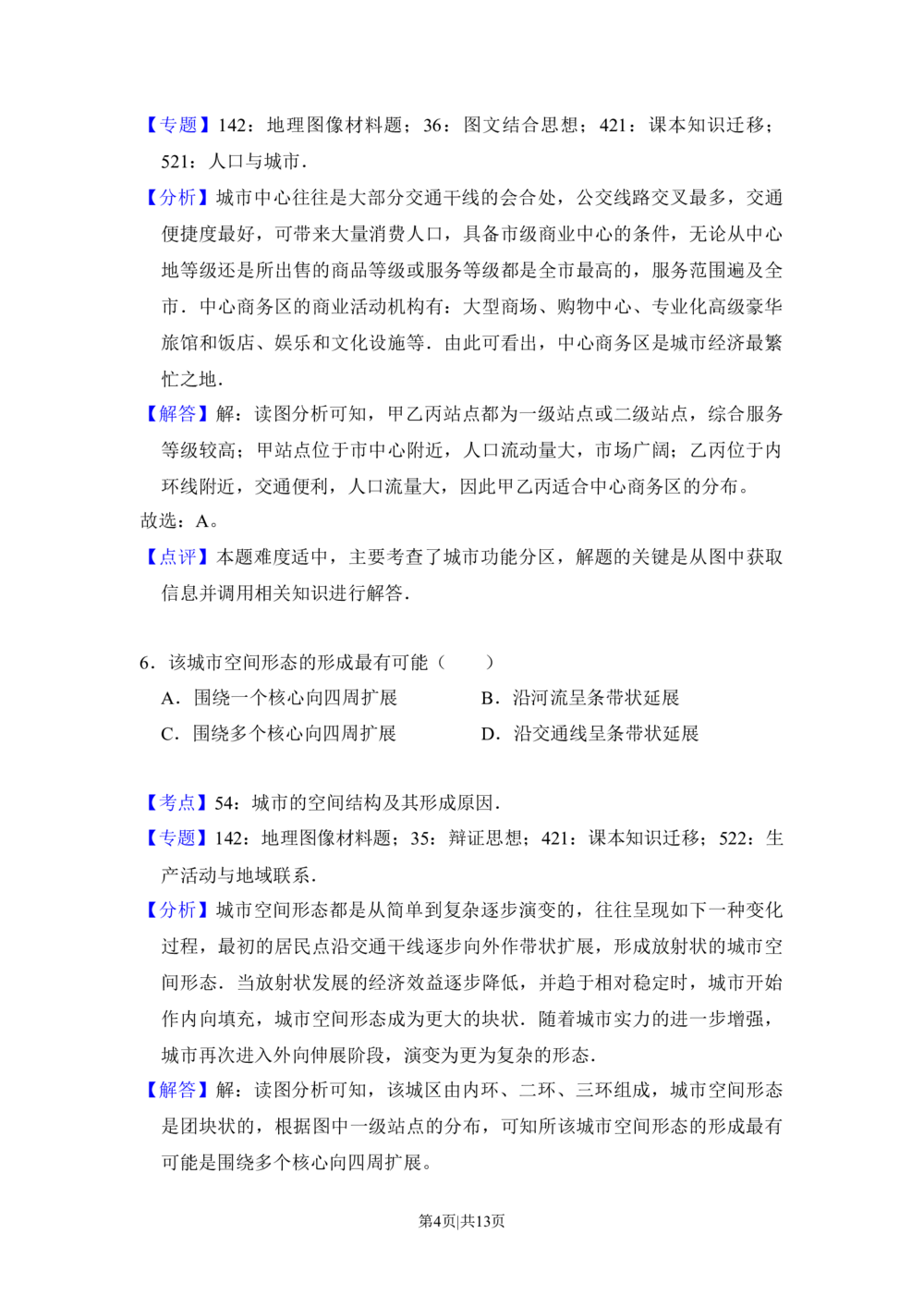 【专题】142：地理图像材料题；36：图文结合思想；421：课本知识迁移；521：人口与城市.

【分析】城市中心往往是大部分交通干线的会合处，公交线路交叉最多，交通便捷度最好，可带来大量消费人口，具备市级商业中心的条件，无论从中心地等级还是所出售的商品等级或服务等级都是全市最高的，服务范围遍及全市．中心商务区的商业活动机构有：大型商场、购物中心、专业化高级豪华旅馆和饭店、娱乐和文化设施等．由此可看出，中心商务区是城市经济最繁忙之地.

【解答】解：读图分析可知，甲乙丙站点都为一级站点或二级站点，综合服务等级较高；甲站点位于市中心附近，人口流动量大，市场广阔；乙丙位于内环线附近，交通便利，人口流量大，因此甲乙丙适合中心商务区的分布。

故选：A。

【点评】本题难度适中，主要考查了城市功能分区，解题的关键是从图中获取信息并调用相关知识进行解答.

6．该城市空间形态的形成最有可能（　　）

A．围绕一个核心向四周扩展 B．沿河流呈条带状延展

C．围绕多个核心向四周扩展 D．沿交通线呈条带状延展

【考点】54：城市的空间结构及其形成原因.

【专题】142：地理图像材料题；35：辩证思想；421：课本知识迁移；522：生产活动与地域联系.

【分析】城市空间形态都是从简单到复杂逐步演变的，往往呈现如下一种变化过程，最初的居民点沿交通干线逐步向外作带状扩展，形成放射状的城市空间形态．当放射状发展的经济效益逐步降低，并趋于相对稳定时，城市开始作内向填充，城市空间形态成为更大的块状．随着城市实力的进一步增强，城市再次进入外向伸展阶段，演变为更为复杂的形态.

【解答】解：读图分析可知，该城区由内环、二环、三环组成，城市空间形态是团块状的，根据图中一级站点的分布，可知所该城市空间形态的形成最有可能是围绕多个核心向四周扩展。

第4页|共13页